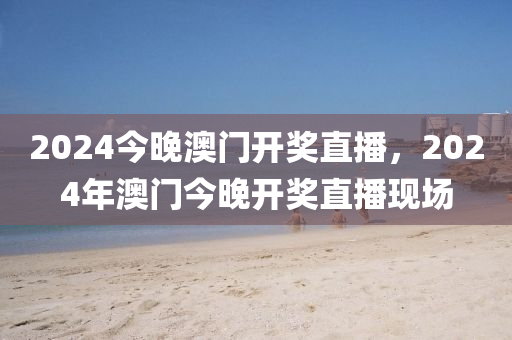 2024今晚澳门开奖直播，2024年澳门今晚开奖直播现场